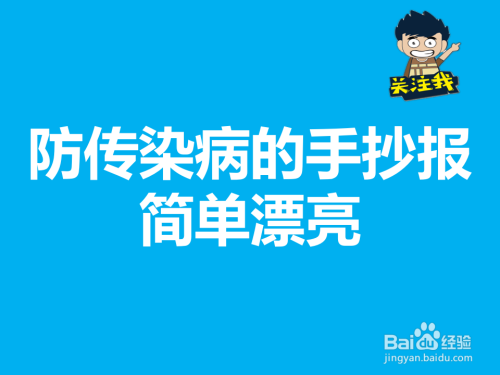 关注我

防传染病的手抄报
简单漂亮

Baidu经验
jingyan.baidu.com